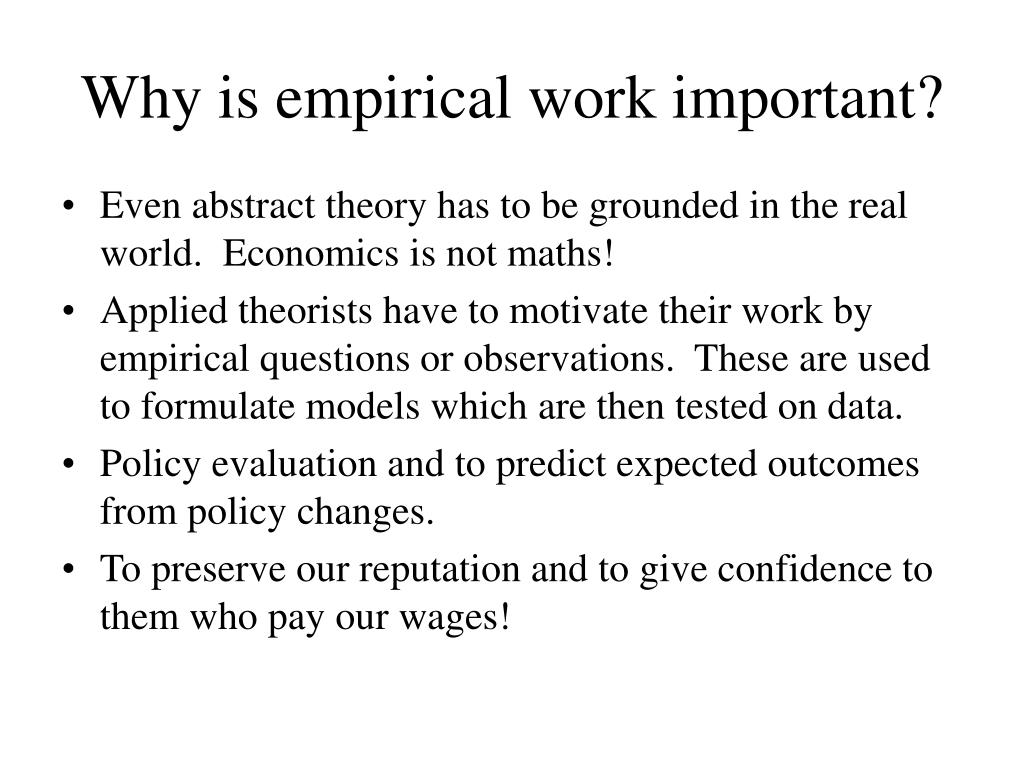 Why is empirical work important?

• Even abstract theory has to be grounded in the real world. Economics is not maths!

• Applied theorists have to motivate their work by empirical questions or observations. These are used to formulate models which are then tested on data.

• Policy evaluation and to predict expected outcomes from policy changes.

• To preserve our reputation and to give confidence to them who pay our wages!